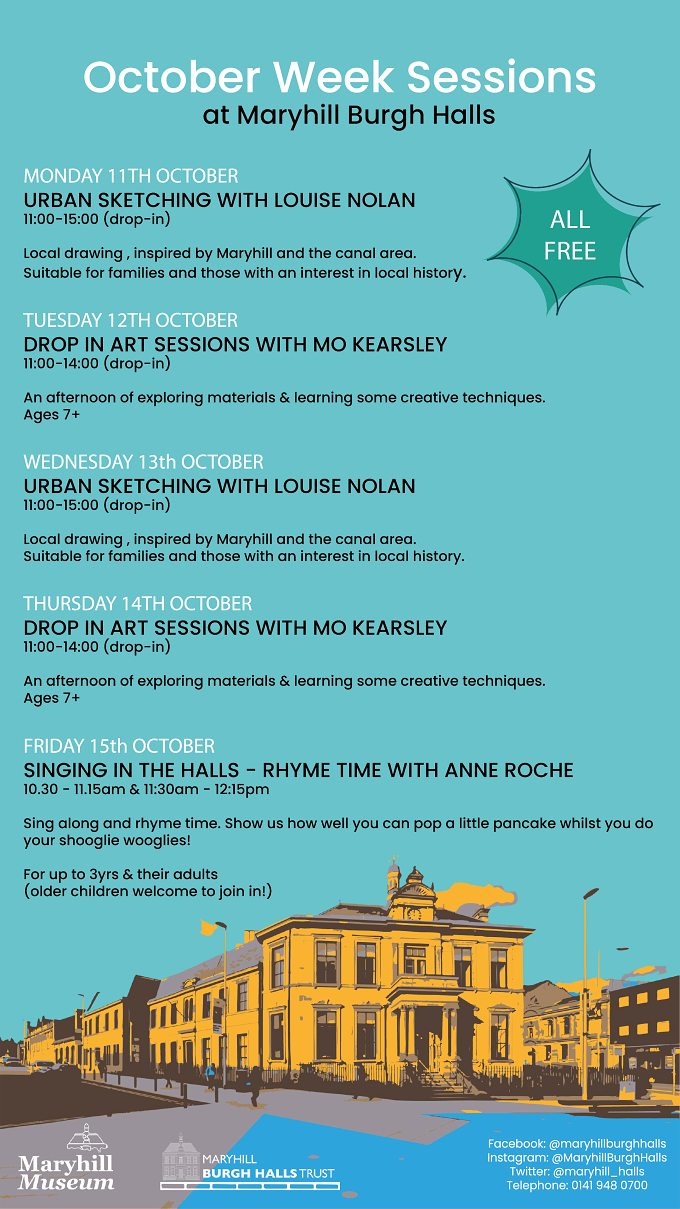 October Week Sessions
at Maryhill Burgh Halls

ALL FREE

MONDAY 11TH OCTOBER
URBAN SKETCHING WITH LOUISE NOLAN
11:00-15:00 (drop-in)

Local drawing , inspired by Maryhill and the canal area. Suitable for families and those with an interest in local history.

TUESDAY 12TH OCTOBER
DROP IN ART SESSIONS WITH MO KEARSLEY
11:00-14:00 (drop-in)

An afternoon of exploring materials & learning some creative techniques. Ages 7+

WEDNESDAY 13th OCTOBER
URBAN SKETCHING WITH LOUISE NOLAN
11:00-15:00 (drop-in)

Local drawing , inspired by Maryhill and the canal area. Suitable for families and those with an interest in local history.

THURSDAY 14TH OCTOBER
DROP IN ART SESSIONS WITH MO KEARSLEY
11:00-14:00 (drop-in)

An afternoon of exploring materials & learning some creative techniques. Ages 7+

FRIDAY 15th OCTOBER
SINGING IN THE HALLS - RHYME TIME WITH ANNE ROCHE
10.30 - 11.15am & 11:30am - 12:15pm

Sing along and rhyme time. Show us how well you can pop a little pancake whilst you do your shooglie wooglies!

For up to 3yrs & their adults
(older children welcome to join in!)

Maryhill Museum

MARYHILL BURGH HALLS TRUST

Facebook: @maryhillburghhalls
Instagram: @MaryhillBurghHalls
Twitter: @maryhill_halls
Telephone: 0141 948 0700